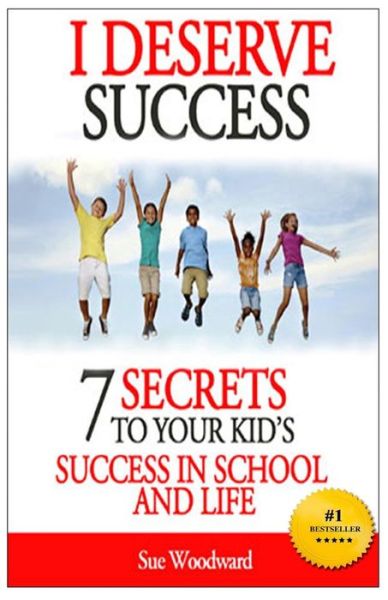 I DESERVE SUCCESS

7 SECRETS TO YOUR KID'S SUCCESS IN SCHOOL AND LIFE

#1 BESTSELLER ★★★★★

Sue Woodward